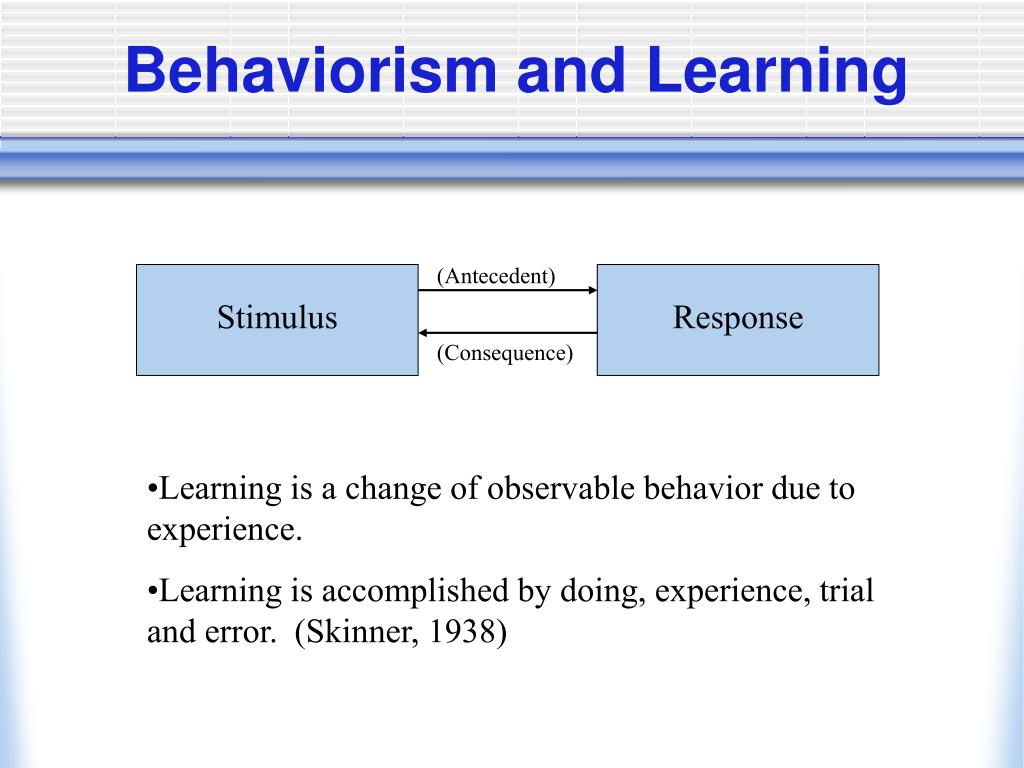 Behaviorism and Learning

Stimulus
(Antecedent)
(Consequence)
Response

•Learning is a change of observable behavior due to experience.

•Learning is accomplished by doing, experience, trial and error. (Skinner, 1938)